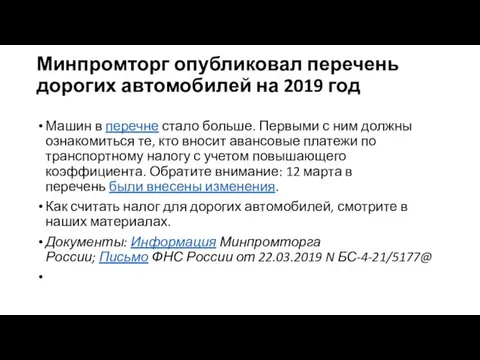 Минпромторг опубликовал перечень дорогих автомобилей на 2019 год

• Машин в перечне стало больше. Первыми с ним должны ознакомиться те, кто вносит авансовые платежи по транспортному налогу с учетом повышающего коэффициента. Обратите внимание: 12 марта в перечень были внесены изменения.

• Как считать налог для дорогих автомобилей, смотрите в наших материалах.

• Документы: Информация Минпромторга России; Письмо ФНС России от 22.03.2019 N БС-4-21/5177@

•